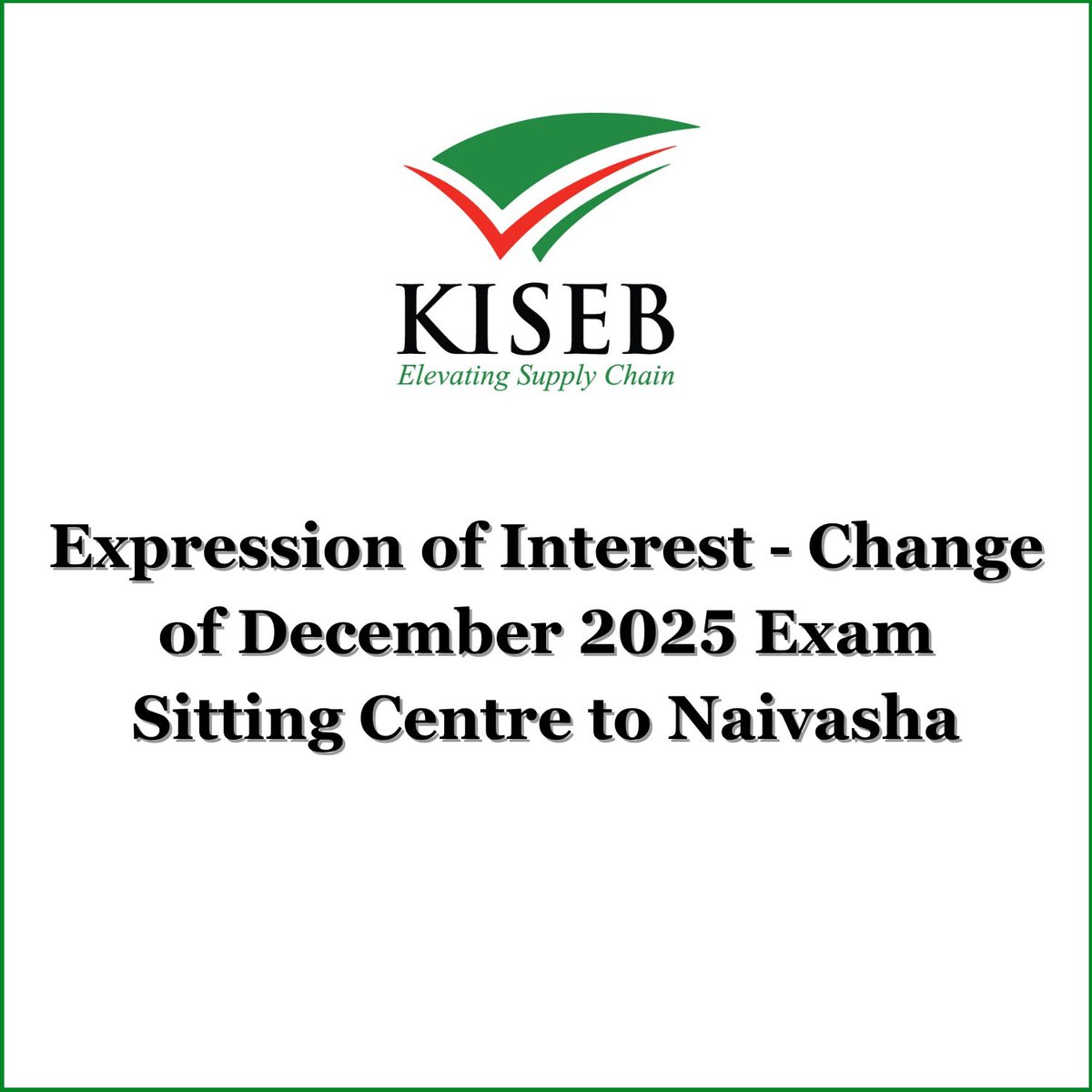 KISEB
Elevating Supply Chain

Expression of Interest - Change of December 2025 Exam Sitting Centre to Naivasha